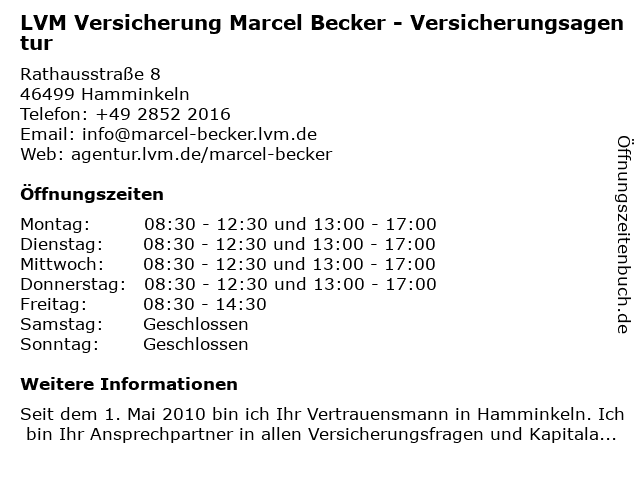 LVM Versicherung Marcel Becker - Versicherungsagentur

Rathausstraße 8
46499 Hamminkeln
Telefon: +49 2852 2016
Email: info@marcel-becker.lvm.de
Web: agentur.lvm.de/marcel-becker

Öffnungszeiten

| Montag: | 08:30 - 12:30 und 13:00 - 17:00 |
|---|---|
| Dienstag: | 08:30 - 12:30 und 13:00 - 17:00 |
| Mittwoch: | 08:30 - 12:30 und 13:00 - 17:00 |
| Donnerstag: | 08:30 - 12:30 und 13:00 - 17:00 |
| Freitag: | 08:30 - 14:30 |
| Samstag: | Geschlossen |
| Sonntag: | Geschlossen |

Weitere Informationen

Seit dem 1. Mai 2010 bin ich Ihr Vertrauensmann in Hamminkeln. Ich bin Ihr Ansprechpartner in allen Versicherungsfragen und Kapitala...

Öffnungszeitenbuch.de